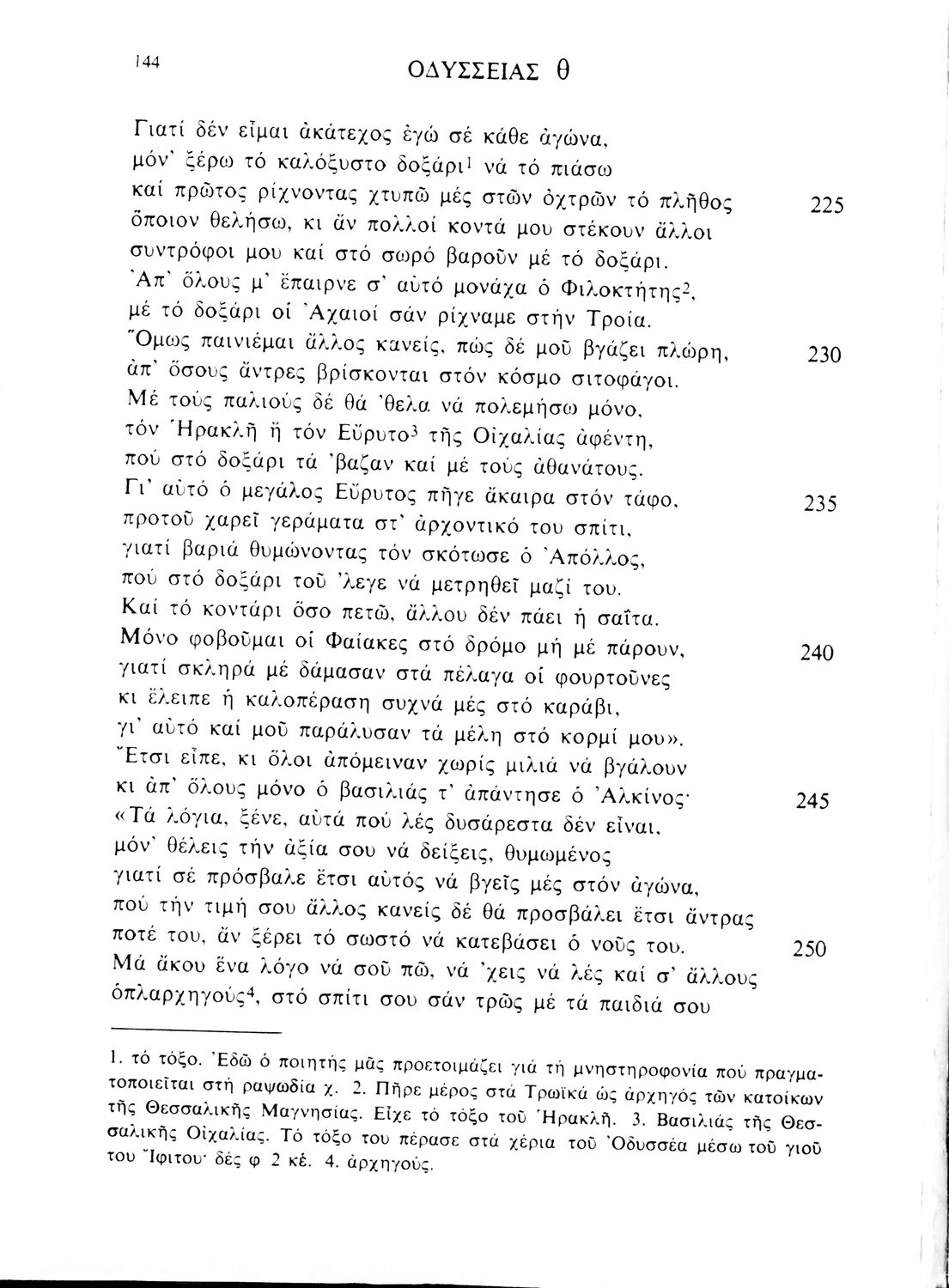 144 ΟΔΥΣΣΕΙΑΣ θ

Γιατί δέν εἶμαι ἀκάτεχος ἐγώ σέ κάθε ἀγώνα,
μόν' ξέρω τό καλόξυστο δοξάρι$^1$ νά τό πιάσω
καί πρῶτος ρίχνοντας χτυπῶ μές στῶν ὀχτρῶν τό πλῆθος 225
ὅποιον θελήσω, κι ἄν πολλοί κοντά μου στέκουν ἄλλοι
συντρόφοι μου καί στό σωρό βαροῦν μέ τό δοξάρι.
Ἀπ' ὅλους μ' ἔπαιρνε σ' αὐτό μονάχα ὁ Φιλοκτήτης$^2$,
μέ τό δοξάρι οἱ Ἀχαιοί σάν ρίχναμε στήν Τροία.
Ὅμως παινιέμαι ἄλλος κανείς, πώς δέ μοῦ βγάζει πλώρη, 230
ἀπ' ὅσους ἄντρες βρίσκονται στόν κόσμο σιτοφάγοι.
Μέ τούς παλιούς δέ θά 'θελα νά πολεμήσω μόνο,
τόν Ἡρακλῆ ἤ τόν Εὔρυτο$^3$ τῆς Οἰχαλίας ἀφέντη,
πού στό δοξάρι τά 'βαζαν καί μέ τούς ἀθανάτους.
Γι' αὐτό ὁ μεγάλος Εὔρυτος πῆγε ἄκαιρα στόν τάφο, 235
προτοῦ χαρεῖ γεράματα στ' ἀρχοντικό του σπίτι,
γιατί βαριά θυμώνοντας τόν σκότωσε ὁ Ἀπόλλος,
πού στό δοξάρι τοῦ 'λεγε νά μετρηθεῖ μαζί του.
Καί τό κοντάρι ὅσο πετῶ, ἄλλου δέν πάει ἡ σαΐτα.
Μόνο φοβοῦμαι οἱ Φαίακες στό δρόμο μή μέ πάρουν, 240
γιατί σκληρά μέ δάμασαν στά πέλαγα οἱ φουρτοῦνες
κι ἔλειπε ἡ καλοπέραση συχνά μές στό καράβι,
γι' αὐτό καί μοῦ παράλυσαν τά μέλη στό κορμί μου».
Ἔτσι εἶπε, κι ὅλοι ἀπόμειναν χωρίς μιλιά νά βγάλουν
κι ἀπ' ὅλους μόνο ὁ βασιλιάς τ' ἀπάντησε ὁ Ἀλκίνος· 245
«Τά λόγια, ξένε, αὐτά πού λές δυσάρεστα δέν εἶναι,
μόν' θέλεις τήν ἀξία σου νά δείξεις, θυμωμένος
γιατί σέ πρόσβαλε ἔτσι αὐτός νά βγεῖς μές στόν ἀγώνα,
πού τήν τιμή σου ἄλλος κανείς δέ θά προσβάλει ἔτσι ἄντρας
ποτέ του, ἄν ξέρει τό σωστό νά κατεβάσει ὁ νοῦς του. 250
Μά ἄκου ἕνα λόγο νά σοῦ πῶ, νά 'χεις νά λές καί σ' ἄλλους
ὁπλαρχηγούς$^4$, στό σπίτι σου σάν τρῶς μέ τά παιδιά σου

1. τό τόξο. Ἐδῶ ὁ ποιητής μᾶς προετοιμάζει γιά τή μνηστηροφονία πού πραγματοποιεῖται στή ραψωδία χ. 2. Πῆρε μέρος στά Τρωϊκά ὡς ἀρχηγός τῶν κατοίκων τῆς Θεσσαλικῆς Μαγνησίας. Εἶχε τό τόξο τοῦ Ἡρακλῆ. 3. Βασιλιάς τῆς Θεσσαλικῆς Οἰχαλίας. Τό τόξο του πέρασε στά χέρια τοῦ Ὀδυσσέα μέσω τοῦ γιοῦ του Ἴφιτου· δές φ 2 κέ. 4. ἀρχηγούς.